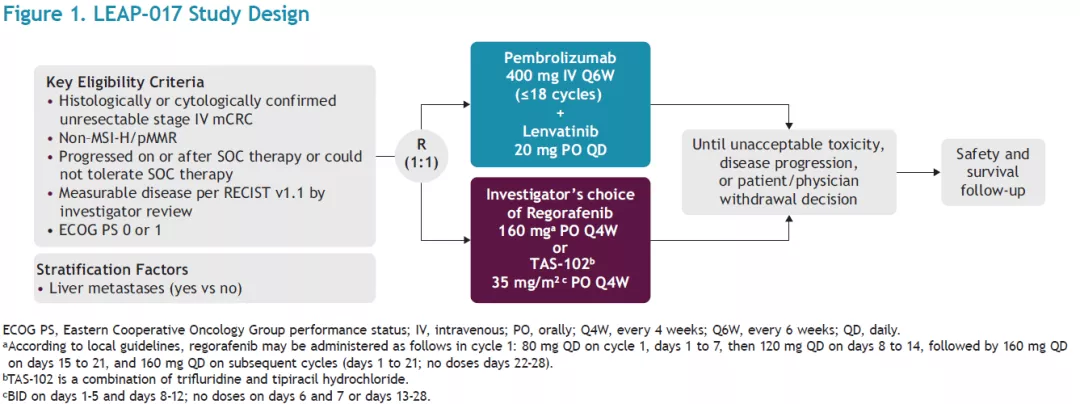 Figure 1. LEAP-017 Study Design

Key Eligibility Criteria
• Histologically or cytologically confirmed unresectable stage IV mCRC
• Non-MSI-H/pMMR
• Progressed on or after SOC therapy or could not tolerate SOC therapy
• Measurable disease per RECIST v1.1 by investigator review
• ECOG PS 0 or 1

Stratification Factors
• Liver metastases (yes vs no)

R
(1:1)

Pembrolizumab
400 mg IV Q6W
(≤18 cycles)
+
Lenvatinib
20 mg PO QD

Investigator's choice of Regorafenib
160 mg$^a$ PO Q4W
or
TAS-102$^b$
35 mg/m$^2$ $^c$ PO Q4W

Until unacceptable toxicity, disease progression, or patient/physician withdrawal decision

Safety and survival follow-up

ECOG PS, Eastern Cooperative Oncology Group performance status; IV, intravenous; PO, orally; Q4W, every 4 weeks; Q6W, every 6 weeks; QD, daily.
$^a$According to local guidelines, regorafenib may be administered as follows in cycle 1: 80 mg QD on cycle 1, days 1 to 7, then 120 mg QD on days 8 to 14, followed by 160 mg QD on days 15 to 21, and 160 mg QD on subsequent cycles (days 1 to 21; no doses days 22-28).
$^b$TAS-102 is a combination of trifluridine and tipiracil hydrochloride.
$^c$BID on days 1-5 and days 8-12; no doses on days 6 and 7 or days 13-28.